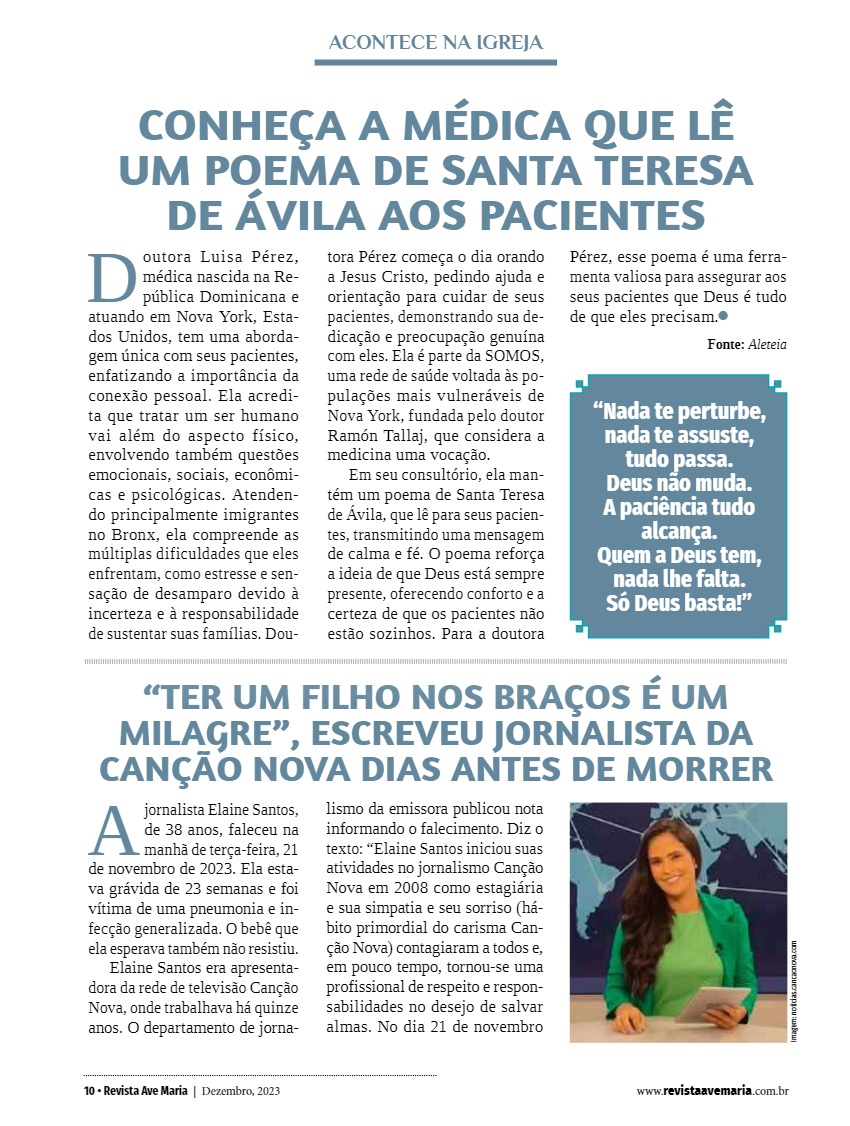 ACONTECE NA IGREJA

CONHEÇA A MÉDICA QUE LÊ UM POEMA DE SANTA TERESA DE ÁVILA AOS PACIENTES

Doutora Luisa Pérez, médica nascida na República Dominicana e atuando em Nova York, Estados Unidos, tem uma abordagem única com seus pacientes, enfatizando a importância da conexão pessoal. Ela acredita que tratar um ser humano vai além do aspecto físico, envolvendo também questões emocionais, sociais, econômicas e psicológicas. Atendendo principalmente imigrantes no Bronx, ela compreende as múltiplas dificuldades que eles enfrentam, como estresse e sensação de desamparo devido à incerteza e à responsabilidade de sustentar suas famílias. Doutora Pérez começa o dia orando a Jesus Cristo, pedindo ajuda e orientação para cuidar de seus pacientes, demonstrando sua dedicação e preocupação genuína com eles. Ela é parte da SOMOS, uma rede de saúde voltada às populações mais vulneráveis de Nova York, fundada pelo doutor Ramón Tallaj, que considera a medicina uma vocação.

Em seu consultório, ela mantém um poema de Santa Teresa de Ávila, que lê para seus pacientes, transmitindo uma mensagem de calma e fé. O poema reforça a ideia de que Deus está sempre presente, oferecendo conforto e a certeza de que os pacientes não estão sozinhos. Para a doutora Pérez, esse poema é uma ferramenta valiosa para assegurar aos seus pacientes que Deus é tudo de que eles precisam.

Fonte: Aleteia

“Nada te perturbe, nada te assuste, tudo passa. Deus não muda. A paciência tudo alcança. Quem a Deus tem, nada lhe falta. Só Deus basta!”

“TER UM FILHO NOS BRAÇOS É UM MILAGRE”, ESCREVEU JORNALISTA DA CANÇÃO NOVA DIAS ANTES DE MORRER

A jornalista Elaine Santos, de 38 anos, faleceu na manhã de terça-feira, 21 de novembro de 2023. Ela estava grávida de 23 semanas e foi vítima de uma pneumonia e infecção generalizada. O bebê que ela esperava também não resistiu.

Elaine Santos era apresentadora da rede de televisão Canção Nova, onde trabalhava há quinze anos. O departamento de jornalismo da emissora publicou nota informando o falecimento. Diz o texto: “Elaine Santos iniciou suas atividades no jornalismo Canção Nova em 2008 como estagiária e sua simpatia e seu sorriso (hábito primordial do carisma Canção Nova) contagiaram a todos e, em pouco tempo, tornou-se uma profissional de respeito e responsabilidades no desejo de salvar almas. No dia 21 de novembro

Imagem: noticias.cancaonova.com

10 • Revista Ave Maria | Dezembro, 2023

www.revistaavemaria.com.br